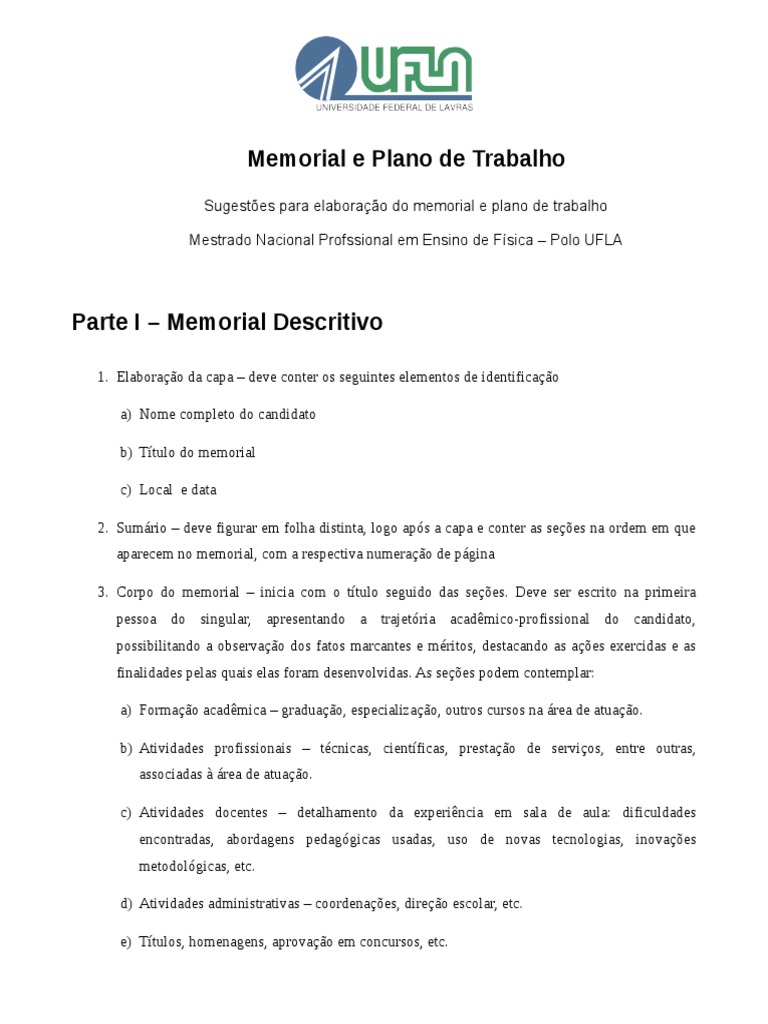 UFLA
UNIVERSIDADE FEDERAL DE LAVRAS

Memorial e Plano de Trabalho

Sugestões para elaboração do memorial e plano de trabalho

Mestrado Nacional Profssional em Ensino de Física – Polo UFLA

Parte I – Memorial Descritivo

1. Elaboração da capa – deve conter os seguintes elementos de identificação

a) Nome completo do candidato

b) Título do memorial

c) Local e data

2. Sumário – deve figurar em folha distinta, logo após a capa e conter as seções na ordem em que aparecem no memorial, com a respectiva numeração de página

3. Corpo do memorial – inicia com o título seguido das seções. Deve ser escrito na primeira pessoa do singular, apresentando a trajetória acadêmico-profissional do candidato, possibilitando a observação dos fatos marcantes e méritos, destacando as ações exercidas e as finalidades pelas quais elas foram desenvolvidas. As seções podem contemplar:

a) Formação acadêmica – graduação, especialização, outros cursos na área de atuação.

b) Atividades profissionais – técnicas, científicas, prestação de serviços, entre outras, associadas à área de atuação.

c) Atividades docentes – detalhamento da experiência em sala de aula: dificuldades encontradas, abordagens pedagógicas usadas, uso de novas tecnologias, inovações metodológicas, etc.

d) Atividades administrativas – coordenações, direção escolar, etc.

e) Títulos, homenagens, aprovação em concursos, etc.